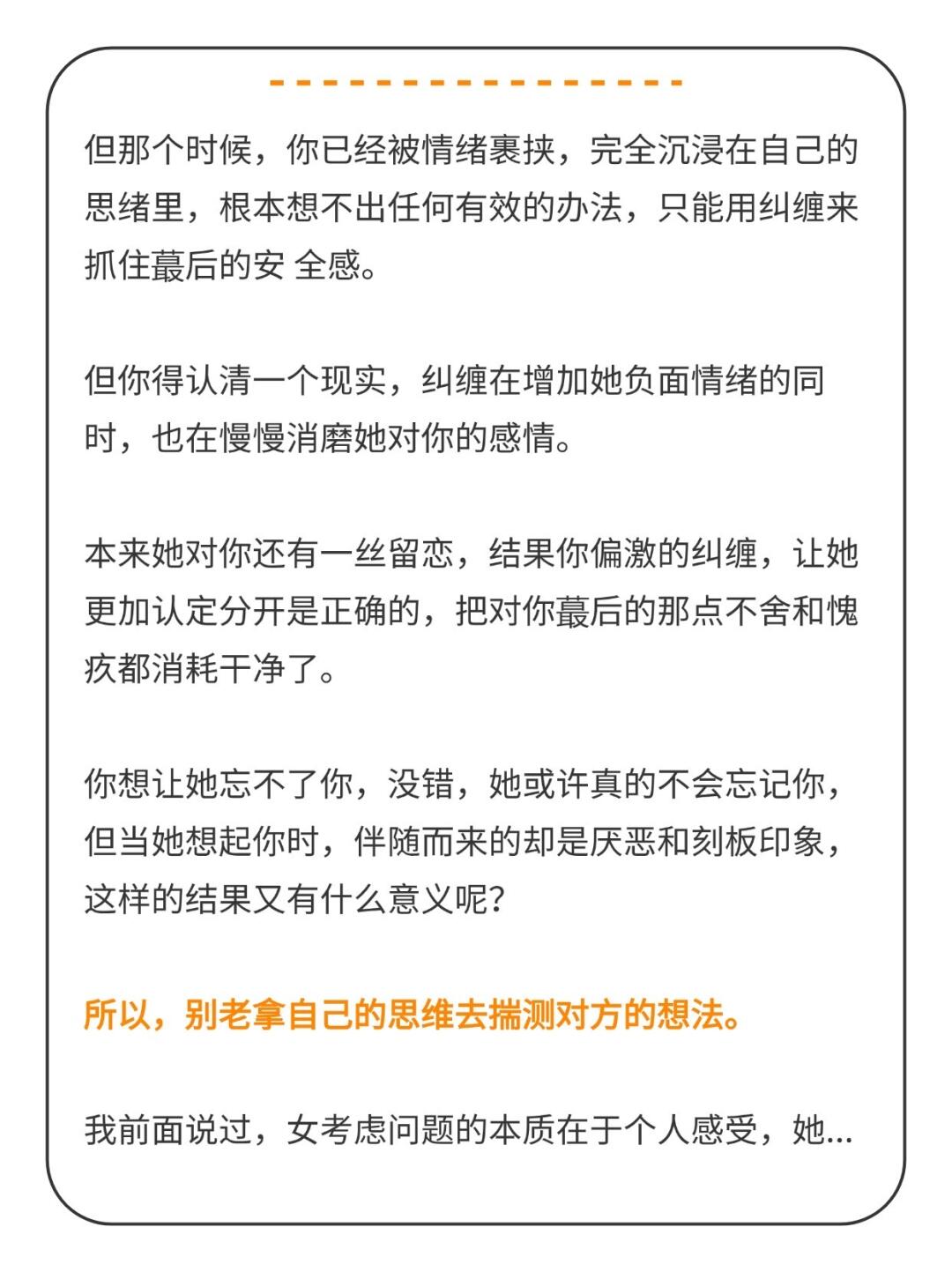 但那个时候，你已经被情绪裹挟，完全沉浸在自己的思绪里，根本想不出任何有效的办法，只能用纠缠来抓住蕞后的安 全感。

但你得认清一个现实，纠缠在增加她负面情绪的同时，也在慢慢消磨她对你的感情。

本来她对你还有一丝留恋，结果你偏激的纠缠，让她更加认定分开是正确的，把对你蕞后的那点不舍和愧疚都消耗干净了。

你想让她忘不了你，没错，她或许真的不会忘记你，但当她想起你时，伴随而来的却是厌恶和刻板印象，这样的结果又有什么意义呢？

所以，别老拿自己的思维去揣测对方的想法。

我前面说过，女考虑问题的本质在于个人感受，她...